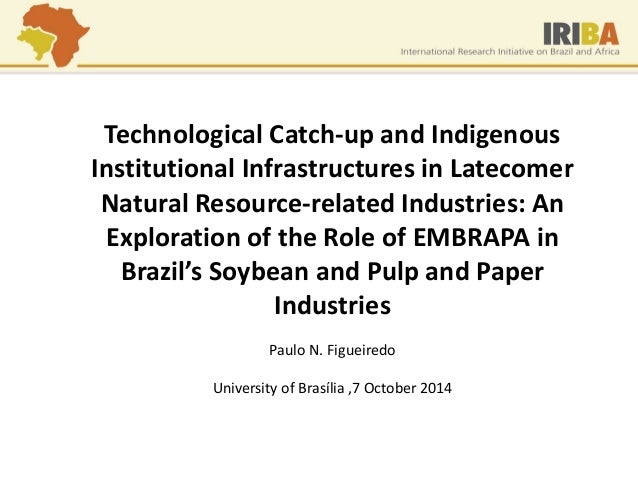 IRIBA
International Research Initiative on Brazil and Africa

Technological Catch-up and Indigenous Institutional Infrastructures in Latecomer Natural Resource-related Industries: An Exploration of the Role of EMBRAPA in Brazil's Soybean and Pulp and Paper Industries

Paulo N. Figueiredo

University of Brasília ,7 October 2014